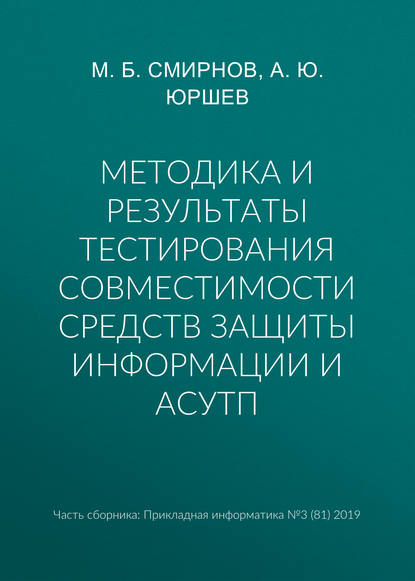 М. Б. СМИРНОВ, А. Ю. ЮРШЕВ

МЕТОДИКА И РЕЗУЛЬТАТЫ ТЕСТИРОВАНИЯ СОВМЕСТИМОСТИ СРЕДСТВ ЗАЩИТЫ ИНФОРМАЦИИ И АСУТП

Часть сборника: Прикладная информатика №3 (81) 2019